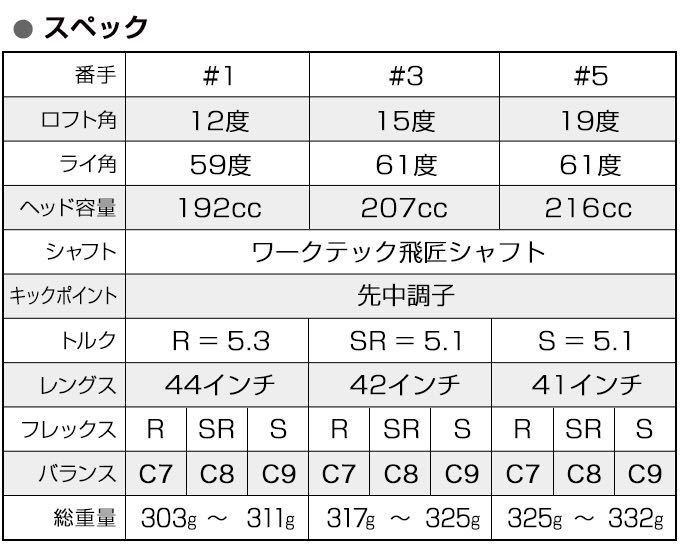 ● スペック

| 番手 | #1 | | | #3 | | | #5 | | |
|---|---|---|---|---|---|---|---|---|---|
| ロフト角 | 12度 | | | 15度 | | | 19度 | | |
| ライ角 | 59度 | | | 61度 | | | 61度 | | |
| ヘッド容量 | 192cc | | | 207cc | | | 216cc | | |
| シャフト | ワークテック飛匠シャフト | | | | | | | | |
| キックポイント | 先中調子 | | | | | | | | |
| トルク | R = 5.3 | | | SR = 5.1 | | | S = 5.1 | | |
| レングス | 44インチ | | | 42インチ | | | 41インチ | | |
| フレックス | R | SR | S | R | SR | S | R | SR | S |
| バランス | C7 | C8 | C9 | C7 | C8 | C9 | C7 | C8 | C9 |
| 総重量 | 303g ～ 311g | | | 317g ～ 325g | | | 325g ～ 332g | | |